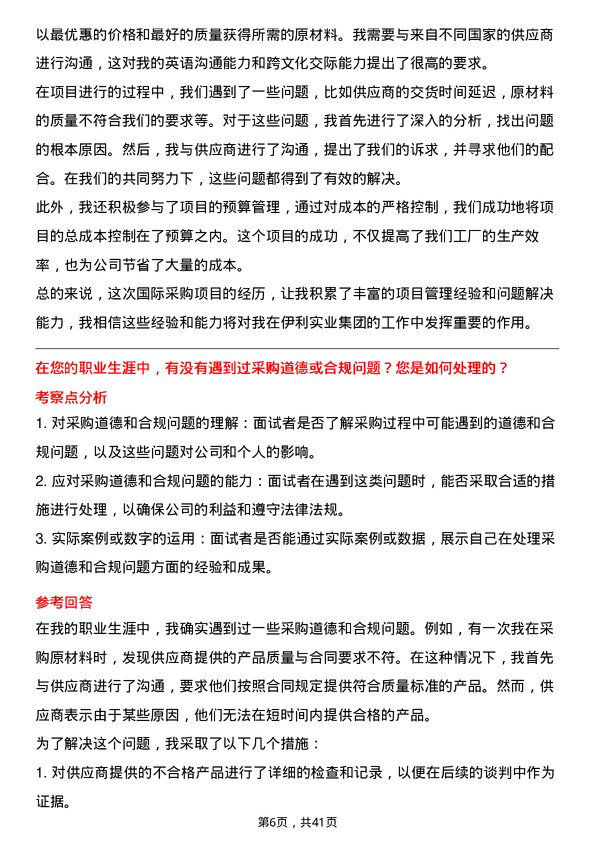 以最优惠的价格和最好的质量获得所需的原材料。我需要与来自不同国家的供应商进行沟通，这对我的英语沟通能力和跨文化交际能力提出了很高的要求。

在项目进行的过程中，我们遇到了一些问题，比如供应商的交货时间延迟，原材料的质量不符合我们的要求等。对于这些问题，我首先进行了深入的分析，找出问题的根本原因。然后，我与供应商进行了沟通，提出了我们的诉求，并寻求他们的配合。在我们的共同努力下，这些问题都得到了有效的解决。

此外，我还积极参与了项目的预算管理，通过对成本的严格控制，我们成功地将项目的总成本控制在了预算之内。这个项目的成功，不仅提高了我们工厂的生产效率，也为公司节省了大量的成本。

总的来说，这次国际采购项目的经历，让我积累了丰富的项目管理经验和问题解决能力，我相信这些经验和能力将对我在伊利实业集团的工作中发挥重要的作用。

在您的职业生涯中，有没有遇到过采购道德或合规问题？您是如何处理的？

考察点分析

1. 对采购道德和合规问题的理解：面试者是否了解采购过程中可能遇到的道德和合规问题，以及这些问题对公司和个人的影响。

2. 应对采购道德和合规问题的能力：面试者在遇到这类问题时，能否采取合适的措施进行处理，以确保公司的利益和遵守法律法规。

3. 实际案例或数字的运用：面试者是否能通过实际案例或数据，展示自己在处理采购道德和合规问题方面的经验和成果。

参考回答

在我的职业生涯中，我确实遇到过一些采购道德和合规问题。例如，有一次我在采购原材料时，发现供应商提供的产品质量与合同要求不符。在这种情况下，我首先与供应商进行了沟通，要求他们按照合同规定提供符合质量标准的产品。然而，供应商表示由于某些原因，他们无法在短时间内提供合格的产品。

为了解决这个问题，我采取了以下几个措施：

1. 对供应商提供的不合格产品进行了详细的检查和记录，以便在后续的谈判中作为证据。

第6页，共41页